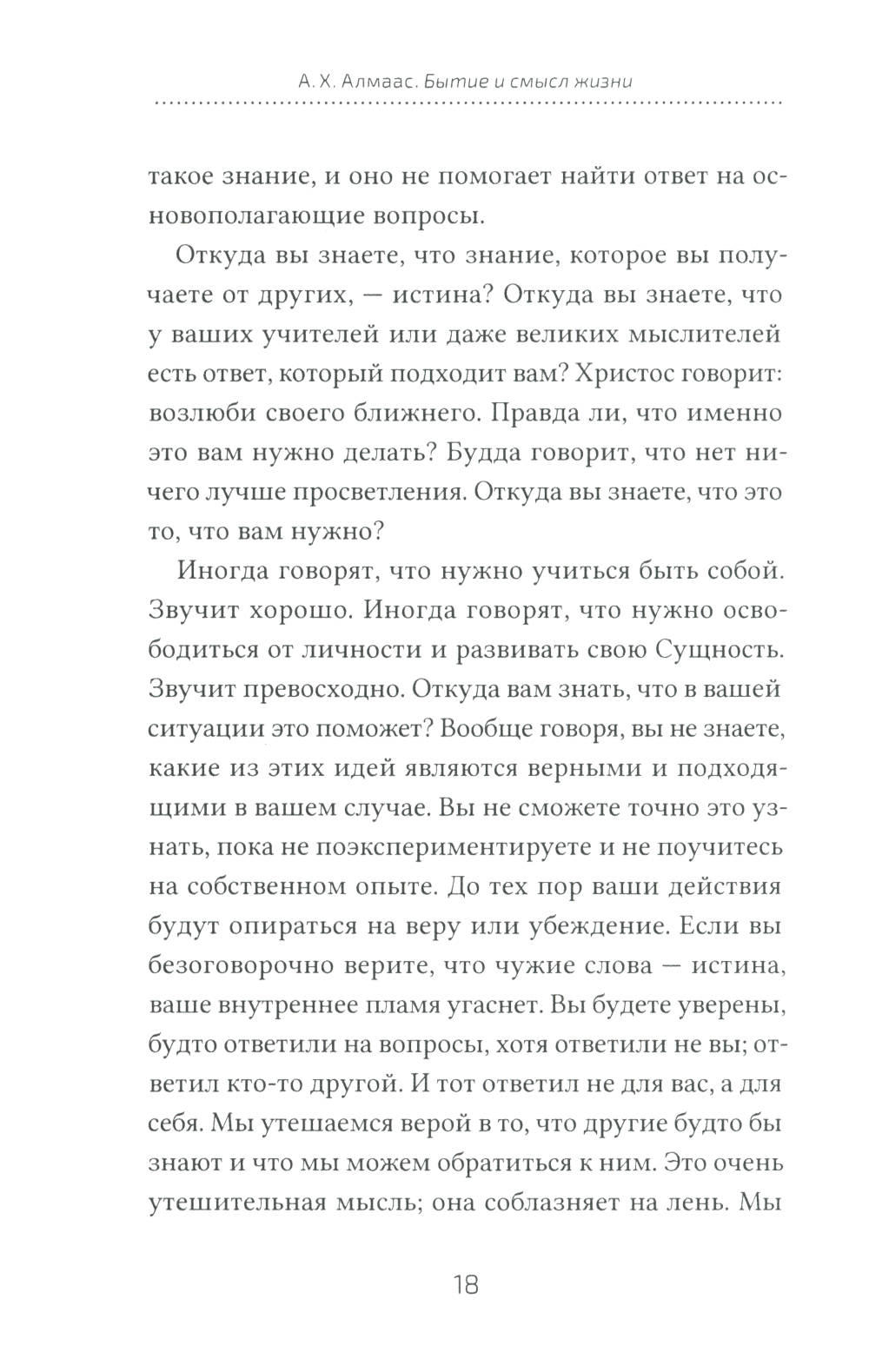 А. Х. Алмаас. Бытие и смысл жизни

такое знание, и оно не помогает найти ответ на основополагающие вопросы.

Откуда вы знаете, что знание, которое вы получаете от других, — истина? Откуда вы знаете, что у ваших учителей или даже великих мыслителей есть ответ, который подходит вам? Христос говорит: возлюби своего ближнего. Правда ли, что именно это вам нужно делать? Будда говорит, что нет ничего лучше просветления. Откуда вы знаете, что это то, что вам нужно?

Иногда говорят, что нужно учиться быть собой. Звучит хорошо. Иногда говорят, что нужно освободиться от личности и развивать свою Сущность. Звучит превосходно. Откуда вам знать, что в вашей ситуации это поможет? Вообще говоря, вы не знаете, какие из этих идей являются верными и подходящими в вашем случае. Вы не сможете точно это узнать, пока не поэкспериментируете и не поучитесь на собственном опыте. До тех пор ваши действия будут опираться на веру или убеждение. Если вы безоговорочно верите, что чужие слова — истина, ваше внутреннее пламя угаснет. Вы будете уверены, будто ответили на вопросы, хотя ответили не вы; ответил кто-то другой. И тот ответил не для вас, а для себя. Мы утешаемся верой в то, что другие будто бы знают и что мы можем обратиться к ним. Это очень утешительная мысль; она соблазняет на лень. Мы

18